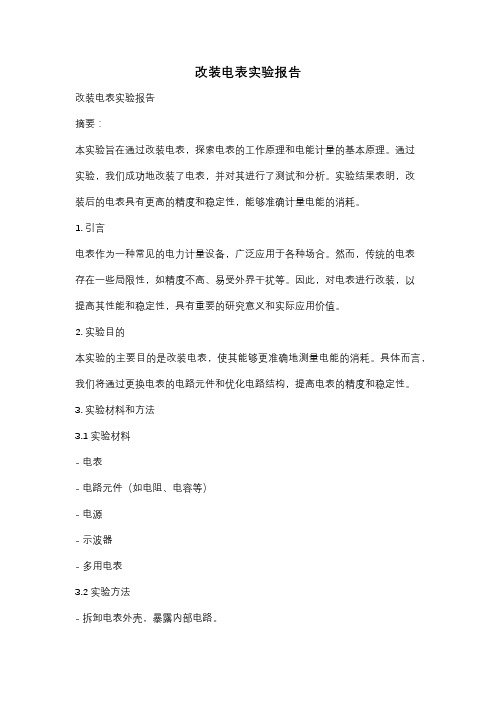 改装电表实验报告

改装电表实验报告

摘要：

本实验旨在通过改装电表，探索电表的工作原理和电能计量的基本原理。通过实验，我们成功地改装了电表，并对其进行了测试和分析。实验结果表明，改装后的电表具有更高的精度和稳定性，能够准确计量电能的消耗。

1. 引言

电表作为一种常见的电力计量设备，广泛应用于各种场合。然而，传统的电表存在一些局限性，如精度不高、易受外界干扰等。因此，对电表进行改装，以提高其性能和稳定性，具有重要的研究意义和实际应用价值。

2. 实验目的

本实验的主要目的是改装电表，使其能够更准确地测量电能的消耗。具体而言，我们将通过更换电表的电路元件和优化电路结构，提高电表的精度和稳定性。

3. 实验材料和方法

3.1 实验材料

- 电表

- 电路元件（如电阻、电容等）

- 电源

- 示波器

- 多用电表

3.2 实验方法

- 拆卸电表外壳，暴露内部电路。